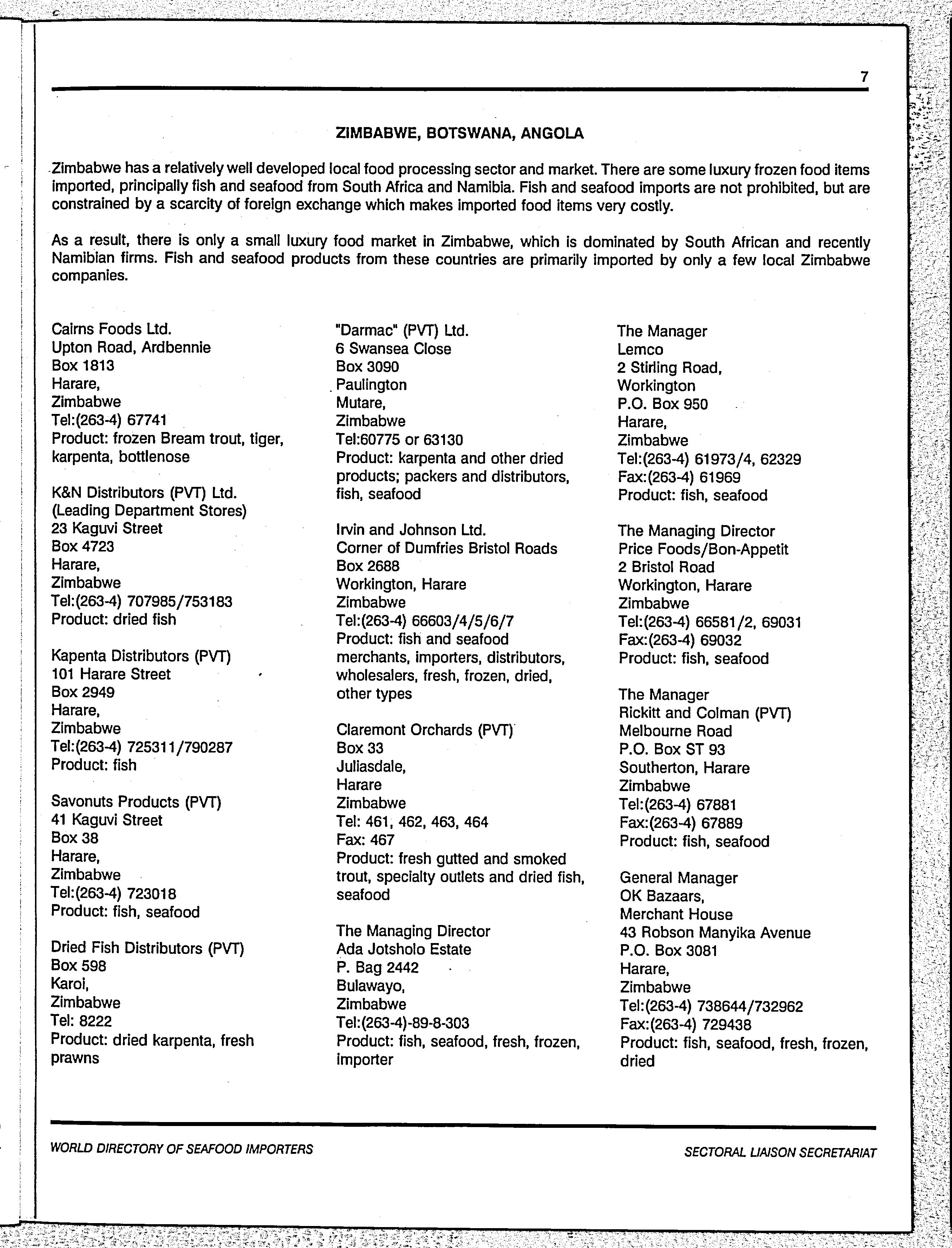 7

ZIMBABWE, BOTSWANA, ANGOLA

Zimbabwe has a relatively well developed local food processing sector and market. There are some luxury frozen food items imported, principally fish and seafood from South Africa and Namibia. Fish and seafood imports are not prohibited, but are constrained by a scarcity of foreign exchange which makes imported food items very costly.

As a result, there is only a small luxury food market in Zimbabwe, which is dominated by South African and recently Namibian firms. Fish and seafood products from these countries are primarily imported by only a few local Zimbabwe companies.

Cairns Foods Ltd.
Upton Road, Ardbennie
Box 1813
Harare,
Zimbabwe
Tel:(263-4) 67741
Product: frozen Bream trout, tiger, karpenta, bottlenose

K&N Distributors (PVT) Ltd.
(Leading Department Stores)
23 Kaguvi Street
Box 4723
Harare,
Zimbabwe
Tel:(263-4) 707985/753183
Product: dried fish

Kapenta Distributors (PVT)
101 Harare Street
Box 2949
Harare,
Zimbabwe
Tel:(263-4) 725311/790287
Product: fish

Savonuts Products (PVT)
41 Kaguvi Street
Box 38
Harare,
Zimbabwe
Tel:(263-4) 723018
Product: fish, seafood

Dried Fish Distributors (PVT)
Box 598
Karoi,
Zimbabwe
Tel: 8222
Product: dried karpenta, fresh prawns

"Darmac" (PVT) Ltd.
6 Swansea Close
Box 3090
Paulington
Mutare,
Zimbabwe
Tel:60775 or 63130
Product: karpenta and other dried products; packers and distributors, fish, seafood

Irvin and Johnson Ltd.
Corner of Dumfries Bristol Roads
Box 2688
Workington, Harare
Zimbabwe
Tel:(263-4) 66603/4/5/6/7
Product: fish and seafood merchants, importers, distributors, wholesalers, fresh, frozen, dried, other types

Claremont Orchards (PVT)
Box 33
Juliasdale,
Harare
Zimbabwe
Tel: 461, 462, 463, 464
Fax: 467
Product: fresh gutted and smoked trout, specialty outlets and dried fish, seafood

The Managing Director
Ada Jotsholo Estate
P. Bag 2442
Bulawayo,
Zimbabwe
Tel:(263-4)-89-8-303
Product: fish, seafood, fresh, frozen, importer

The Manager
Lemco
2 Stirling Road,
Workington
P.O. Box 950
Harare,
Zimbabwe
Tel:(263-4) 61973/4, 62329
Fax:(263-4) 61969
Product: fish, seafood

The Managing Director
Price Foods/Bon-Appetit
2 Bristol Road
Workington, Harare
Zimbabwe
Tel:(263-4) 66581/2, 69031
Fax:(263-4) 69032
Product: fish, seafood

The Manager
Rickitt and Colman (PVT)
Melbourne Road
P.O. Box ST 93
Southerton, Harare
Zimbabwe
Tel:(263-4) 67881
Fax:(263-4) 67889
Product: fish, seafood

General Manager
OK Bazaars,
Merchant House
43 Robson Manyika Avenue
P.O. Box 3081
Harare,
Zimbabwe
Tel:(263-4) 738644/732962
Fax:(263-4) 729438
Product: fish, seafood, fresh, frozen, dried

WORLD DIRECTORY OF SEAFOOD IMPORTERS

SECTORAL LIAISON SECRETARIAT